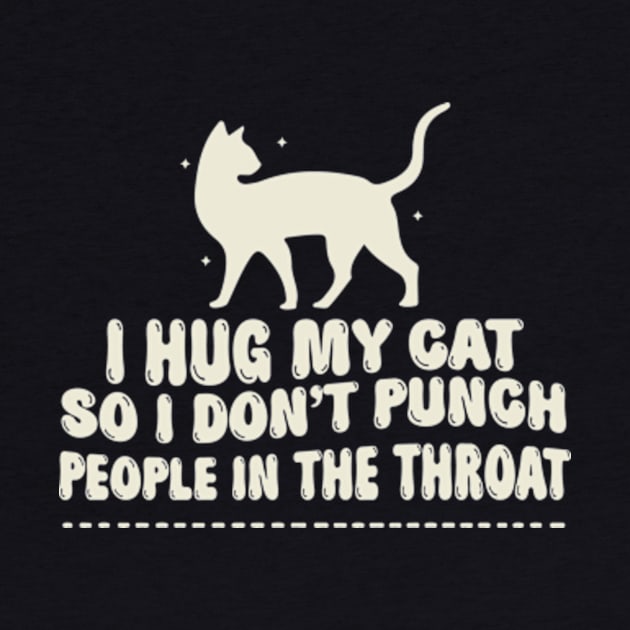 I HUG MY CAT
SO I DON'T PUNCH
PEOPLE IN THE THROAT